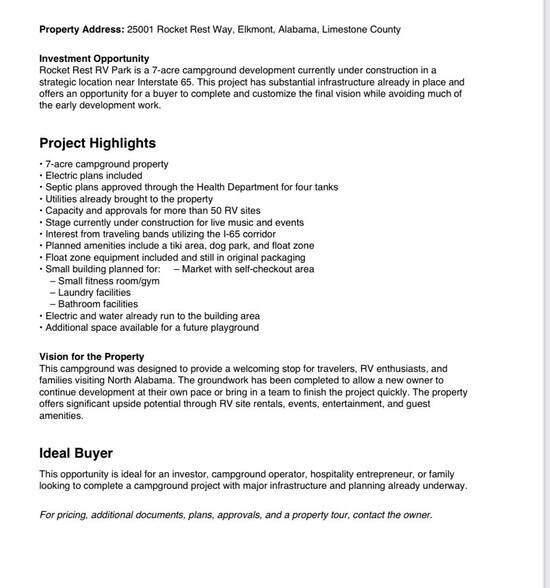 Property Address: 25001 Rocket Rest Way, Elkmont, Alabama, Limestone County

Investment Opportunity
Rocket Rest RV Park is a 7-acre campground development currently under construction in a strategic location near Interstate 65. This project has substantial infrastructure already in place and offers an opportunity for a buyer to complete and customize the final vision while avoiding much of the early development work.

Project Highlights

• 7-acre campground property
• Electric plans included
• Septic plans approved through the Health Department for four tanks
• Utilities already brought to the property
• Capacity and approvals for more than 50 RV sites
• Stage currently under construction for live music and events
• Interest from traveling bands utilizing the I-65 corridor
• Planned amenities include a tiki area, dog park, and float zone
• Float zone equipment included and still in original packaging
• Small building planned for: – Market with self-checkout area
– Small fitness room/gym
– Laundry facilities
– Bathroom facilities
• Electric and water already run to the building area
• Additional space available for a future playground

Vision for the Property
This campground was designed to provide a welcoming stop for travelers, RV enthusiasts, and families visiting North Alabama. The groundwork has been completed to allow a new owner to continue development at their own pace or bring in a team to finish the project quickly. The property offers significant upside potential through RV site rentals, events, entertainment, and guest amenities.

Ideal Buyer

This opportunity is ideal for an investor, campground operator, hospitality entrepreneur, or family looking to complete a campground project with major infrastructure and planning already underway.

For pricing, additional documents, plans, approvals, and a property tour, contact the owner.